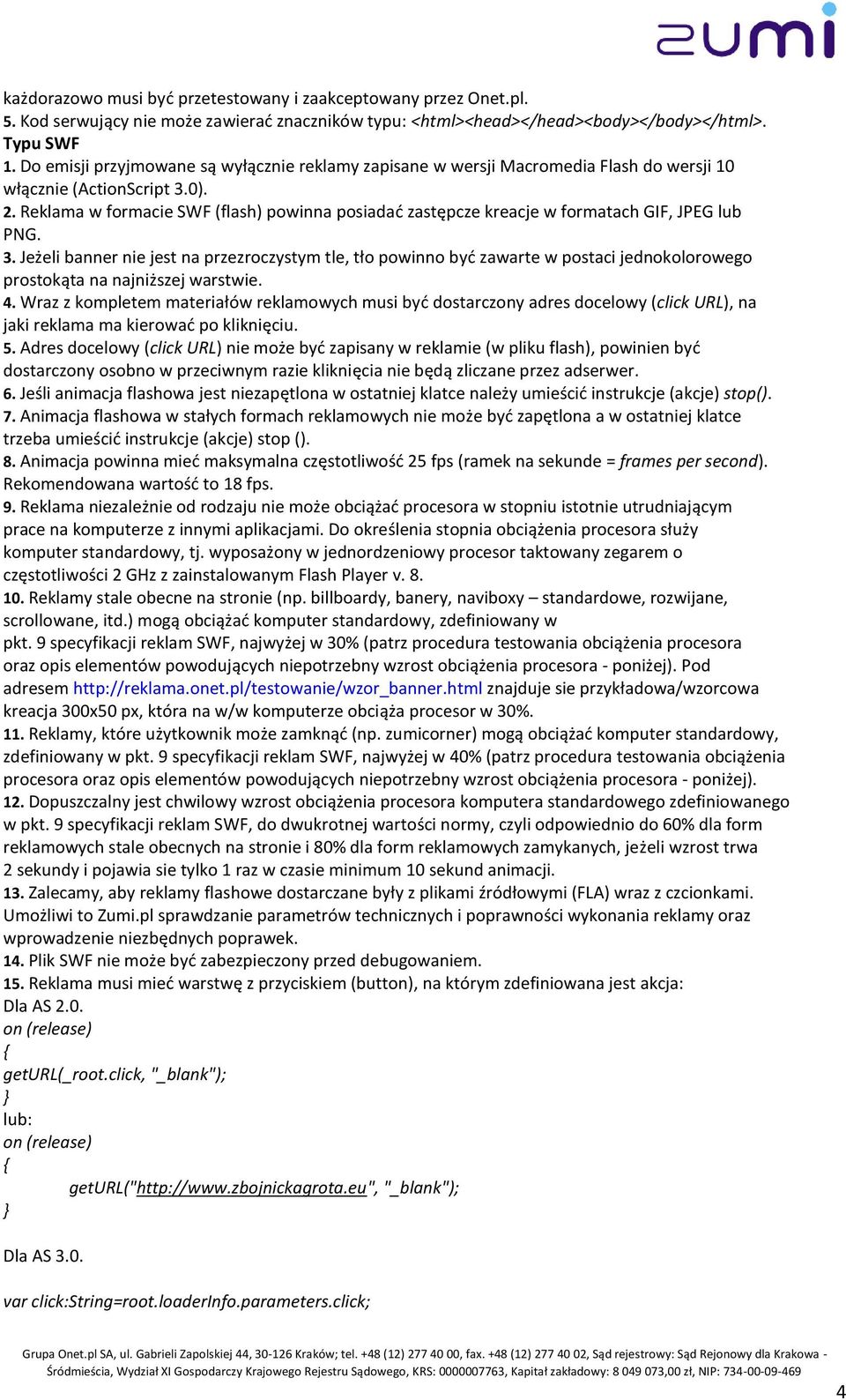 zumi

każdorazowo musi być przetestowany i zaakceptowany przez Onet.pl.
5. Kod serwujący nie może zawierać znaczników typu: <html><head></head><body></body></html>.
Typu SWF
1. Do emisji przyjmowane są wyłącznie reklamy zapisane w wersji Macromedia Flash do wersji 10 włącznie (ActionScript 3.0).
2. Reklama w formacie SWF (flash) powinna posiadać zastępcze kreacje w formatach GIF, JPEG lub PNG.
3. Jeżeli banner nie jest na przezroczystym tle, tło powinno być zawarte w postaci jednokolorowego prostokąta na najniższej warstwie.
4. Wraz z kompletem materiałów reklamowych musi być dostarczony adres docelowy (click URL), na jaki reklama ma kierować po kliknięciu.
5. Adres docelowy (click URL) nie może być zapisany w reklamie (w pliku flash), powinien być dostarczony osobno w przeciwnym razie kliknięcia nie będą zliczane przez adserwer.
6. Jeśli animacja flashowa jest niezapętlona w ostatniej klatce należy umieścić instrukcje (akcje) stop().
7. Animacja flashowa w stałych formach reklamowych nie może być zapętlona a w ostatniej klatce trzeba umieścić instrukcje (akcje) stop ().
8. Animacja powinna mieć maksymalna częstotliwość 25 fps (ramek na sekunde = frames per second). Rekomendowana wartość to 18 fps.
9. Reklama niezależnie od rodzaju nie może obciążać procesora w stopniu istotnie utrudniającym prace na komputerze z innymi aplikacjami. Do określenia stopnia obciążenia procesora służy komputer standardowy, tj. wyposażony w jednordzeniowy procesor taktowany zegarem o częstotliwości 2 GHz z zainstalowanym Flash Player v. 8.
10. Reklamy stale obecne na stronie (np. billboardy, banery, naviboxy – standardowe, rozwijane, scrollowane, itd.) mogą obciążać komputer standardowy, zdefiniowany w pkt. 9 specyfikacji reklam SWF, najwyżej w 30% (patrz procedura testowania obciążenia procesora oraz opis elementów powodujących niepotrzebny wzrost obciążenia procesora - poniżej). Pod adresem http://reklama.onet.pl/testowanie/wzor_banner.html znajduje sie przykładowa/wzorcowa kreacja 300x50 px, która na w/w komputerze obciąża procesor w 30%.
11. Reklamy, które użytkownik może zamknąć (np. zumicorner) mogą obciążać komputer standardowy, zdefiniowany w pkt. 9 specyfikacji reklam SWF, najwyżej w 40% (patrz procedura testowania obciążenia procesora oraz opis elementów powodujących niepotrzebny wzrost obciążenia procesora - poniżej).
12. Dopuszczalny jest chwilowy wzrost obciążenia procesora komputera standardowego zdefiniowanego w pkt. 9 specyfikacji reklam SWF, do dwukrotnej wartości normy, czyli odpowiednio do 60% dla form reklamowych stale obecnych na stronie i 80% dla form reklamowych zamykanych, jeżeli wzrost trwa 2 sekundy i pojawia sie tylko 1 raz w czasie minimum 10 sekund animacji.
13. Zalecamy, aby reklamy flashowe dostarczane były z plikami źródłowymi (FLA) wraz z czcionkami. Umożliwi to Zumi.pl sprawdzanie parametrów technicznych i poprawności wykonania reklamy oraz wprowadzenie niezbędnych poprawek.
14. Plik SWF nie może być zabezpieczony przed debugowaniem.
15. Reklama musi mieć warstwę z przyciskiem (button), na którym zdefiniowana jest akcja:
Dla AS 2.0.
on (release)
{
getURL(_root.click, "_blank");
}
lub:
on (release)
{
getURL("http://www.zbojnickagrota.eu", "_blank");
}

Dla AS 3.0.

var click:String=root.loaderInfo.parameters.click;

Grupa Onet.pl SA, ul. Gabrieli Zapolskiej 44, 30-126 Kraków; tel. +48 (12) 277 40 00, fax. +48 (12) 277 40 02, Sąd rejestrowy: Sąd Rejonowy dla Krakowa - Śródmieścia, Wydział XI Gospodarczy Krajowego Rejestru Sądowego, KRS: 0000007763, Kapitał zakładowy: 8 049 073,00 zł, NIP: 734-00-09-469

4